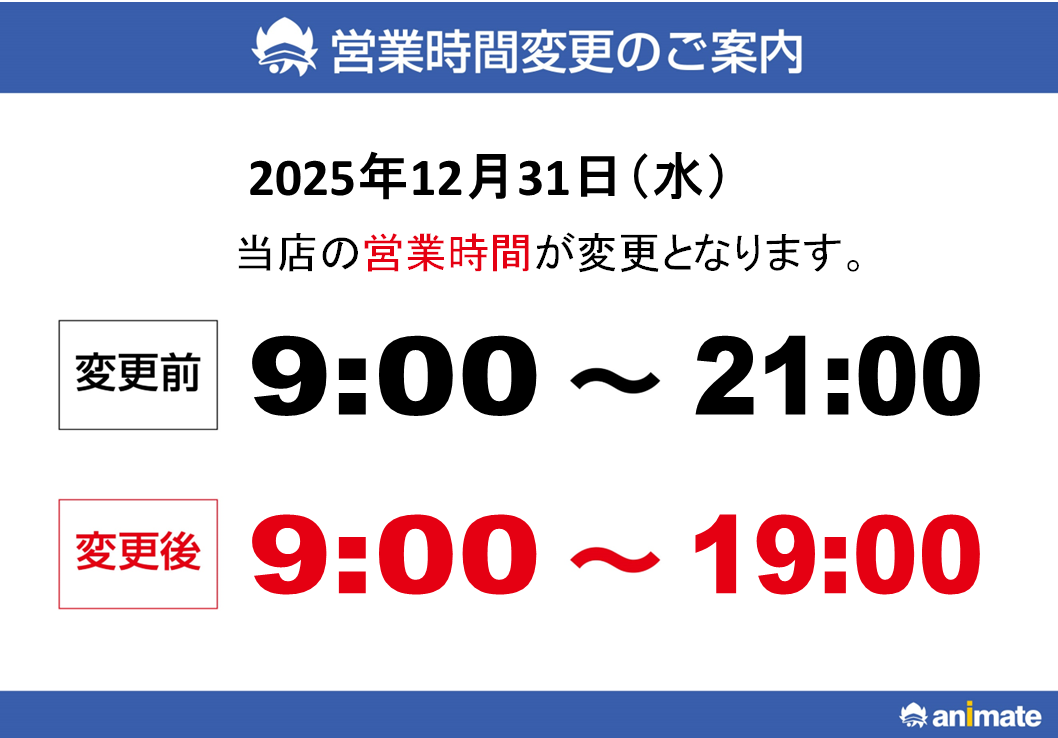 営業時間変更のご案内

2025年12月31日（水）
当店の営業時間が変更となります。

変更前 9:00 ～ 21:00

変更後 9:00 ～ 19:00

animate